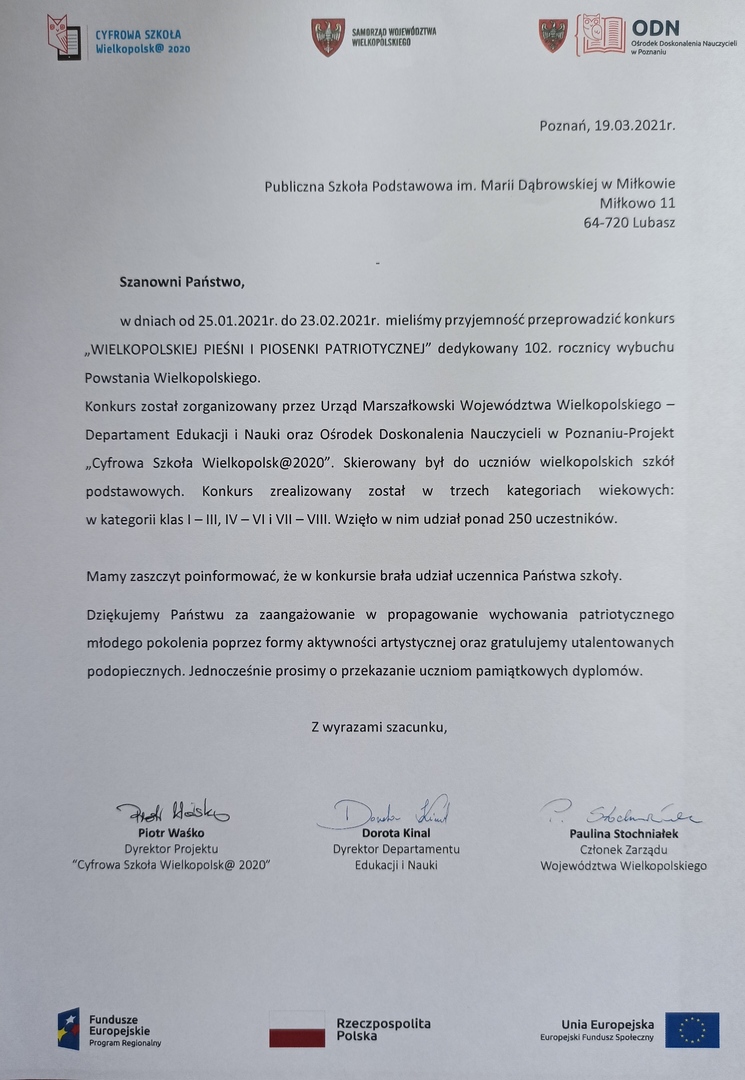 CYFROWA SZKOŁA Wielkopolsk@ 2020

SAMORZĄD WOJEWÓDZTWA WIELKOPOLSKIEGO

ODN Ośrodek Doskonalenia Nauczycieli w Poznaniu

Poznań, 19.03.2021r.

Publiczna Szkoła Podstawowa im. Marii Dąbrowskiej w Miłkowie
Miłkowo 11
64-720 Lubasz

Szanowni Państwo,

w dniach od 25.01.2021r. do 23.02.2021r. mieliśmy przyjemność przeprowadzić konkurs „WIELKOPOLSKIEJ PIEŚNI I PIOSENKI PATRIOTYCZNEJ" dedykowany 102. rocznicy wybuchu Powstania Wielkopolskiego.
Konkurs został zorganizowany przez Urząd Marszałkowski Województwa Wielkopolskiego – Departament Edukacji i Nauki oraz Ośrodek Doskonalenia Nauczycieli w Poznaniu-Projekt „Cyfrowa Szkoła Wielkopolsk@2020". Skierowany był do uczniów wielkopolskich szkół podstawowych. Konkurs zrealizowany został w trzech kategoriach wiekowych: w kategorii klas I – III, IV – VI i VII – VIII. Wzięło w nim udział ponad 250 uczestników.

Mamy zaszczyt poinformować, że w konkursie brała udział uczennica Państwa szkoły.

Dziękujemy Państwu za zaangażowanie w propagowanie wychowania patriotycznego młodego pokolenia poprzez formy aktywności artystycznej oraz gratulujemy utalentowanych podopiecznych. Jednocześnie prosimy o przekazanie uczniom pamiątkowych dyplomów.

Z wyrazami szacunku,

Piotr Waśko
Piotr Waśko
Dyrektor Projektu
"Cyfrowa Szkoła Wielkopolsk@ 2020"

Dorota Kinal
Dorota Kinal
Dyrektor Departamentu
Edukacji i Nauki

P. Stochniałek
Paulina Stochniałek
Członek Zarządu
Województwa Wielkopolskiego

Fundusze Europejskie
Program Regionalny

Rzeczpospolita Polska

Unia Europejska
Europejski Fundusz Społeczny